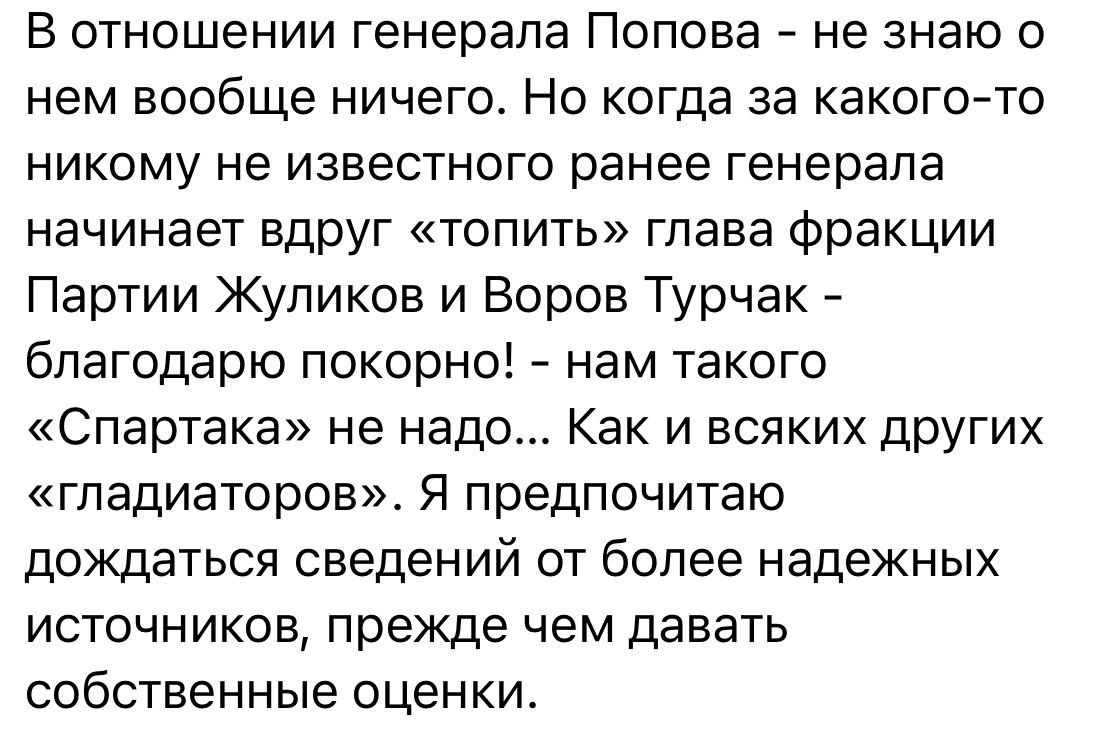 В отношении генерала Попова - не знаю о нем вообще ничего. Но когда за какого-то никому не известного ранее генерала начинает вдруг «топить» глава фракции Партии Жуликов и Воров Турчак - благодарю покорно! - нам такого «Спартака» не надо… Как и всяких других «гладиаторов». Я предпочитаю дождаться сведений от более надежных источников, прежде чем давать собственные оценки.